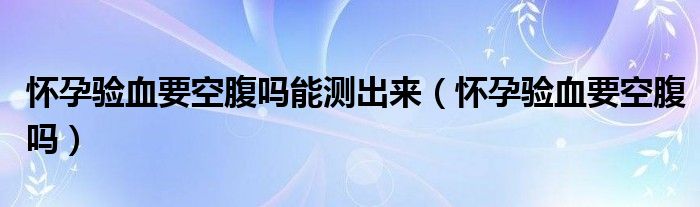 怀孕验血要空腹吗能测出来（怀孕验血要空腹吗）